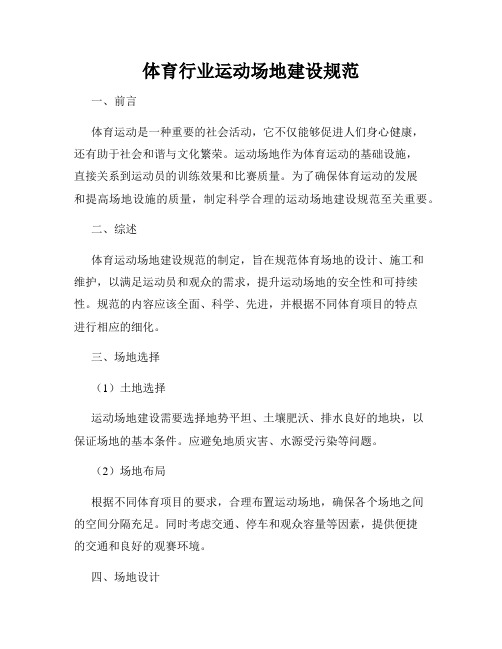 体育行业运动场地建设规范

一、前言

体育运动是一种重要的社会活动，它不仅能够促进人们身心健康，还有助于社会和谐与文化繁荣。运动场地作为体育运动的基础设施，直接关系到运动员的训练效果和比赛质量。为了确保体育运动的发展和提高场地设施的质量，制定科学合理的运动场地建设规范至关重要。

二、综述

体育运动场地建设规范的制定，旨在规范体育场地的设计、施工和维护，以满足运动员和观众的需求，提升运动场地的安全性和可持续性。规范的内容应该全面、科学、先进，并根据不同体育项目的特点进行相应的细化。

三、场地选择

（1）土地选择

运动场地建设需要选择地势平坦、土壤肥沃、排水良好的地块，以保证场地的基本条件。应避免地质灾害、水源受污染等问题。

（2）场地布局

根据不同体育项目的要求，合理布置运动场地，确保各个场地之间的空间分隔充足。同时考虑交通、停车和观众容量等因素，提供便捷的交通和良好的观赛环境。

四、场地设计